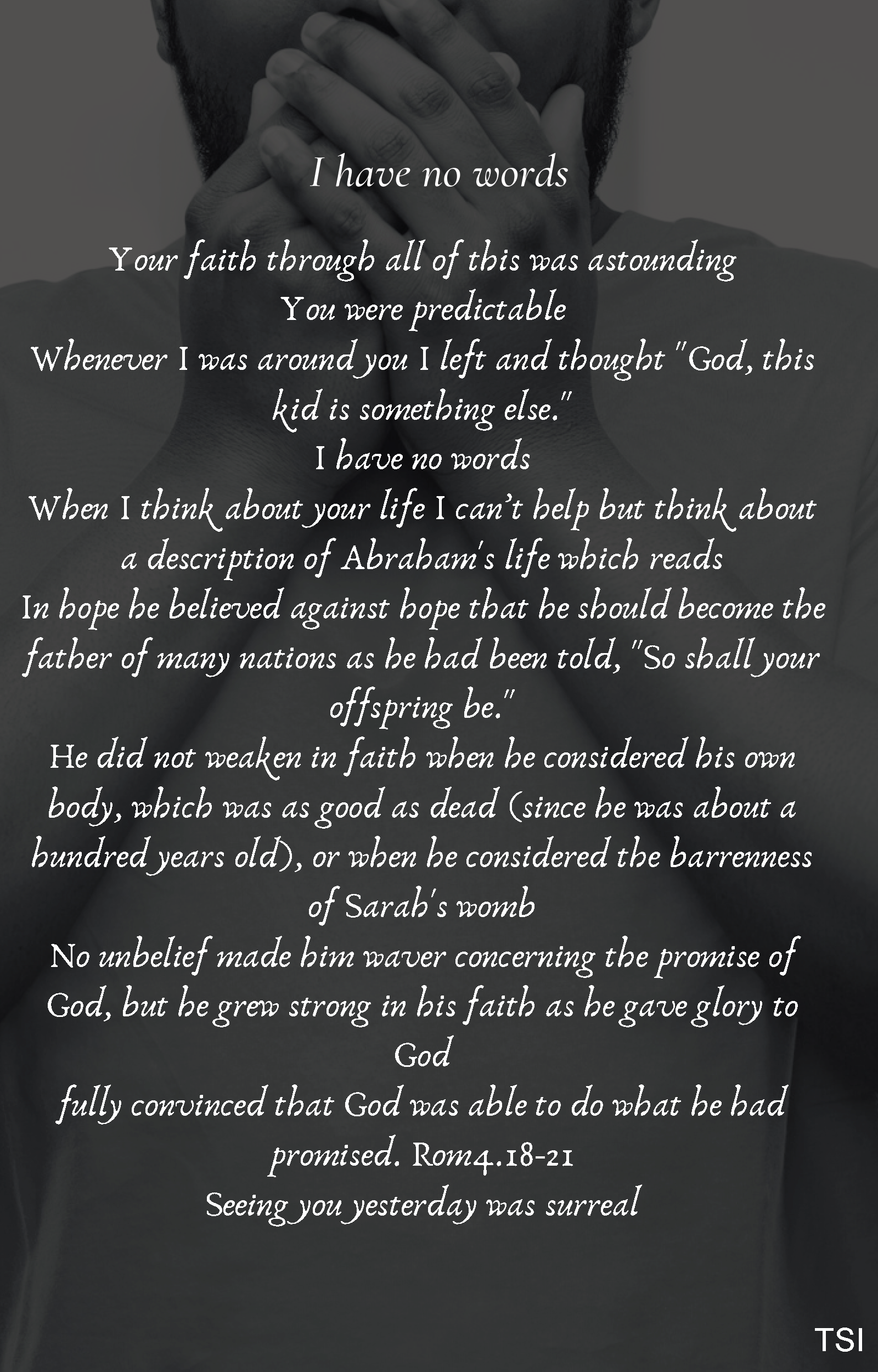 I have no words

Your faith through all of this was astounding
You were predictable
Whenever I was around you I left and thought "God, this kid is something else."
I have no words
When I think about your life I can't help but think about a description of Abraham's life which reads
In hope he believed against hope that he should become the father of many nations as he had been told, "So shall your offspring be."
He did not weaken in faith when he considered his own body, which was as good as dead (since he was about a hundred years old), or when he considered the barrenness of Sarah's womb
No unbelief made him waver concerning the promise of God, but he grew strong in his faith as he gave glory to God
fully convinced that God was able to do what he had promised. Rom4.18-21
Seeing you yesterday was surreal

TSI